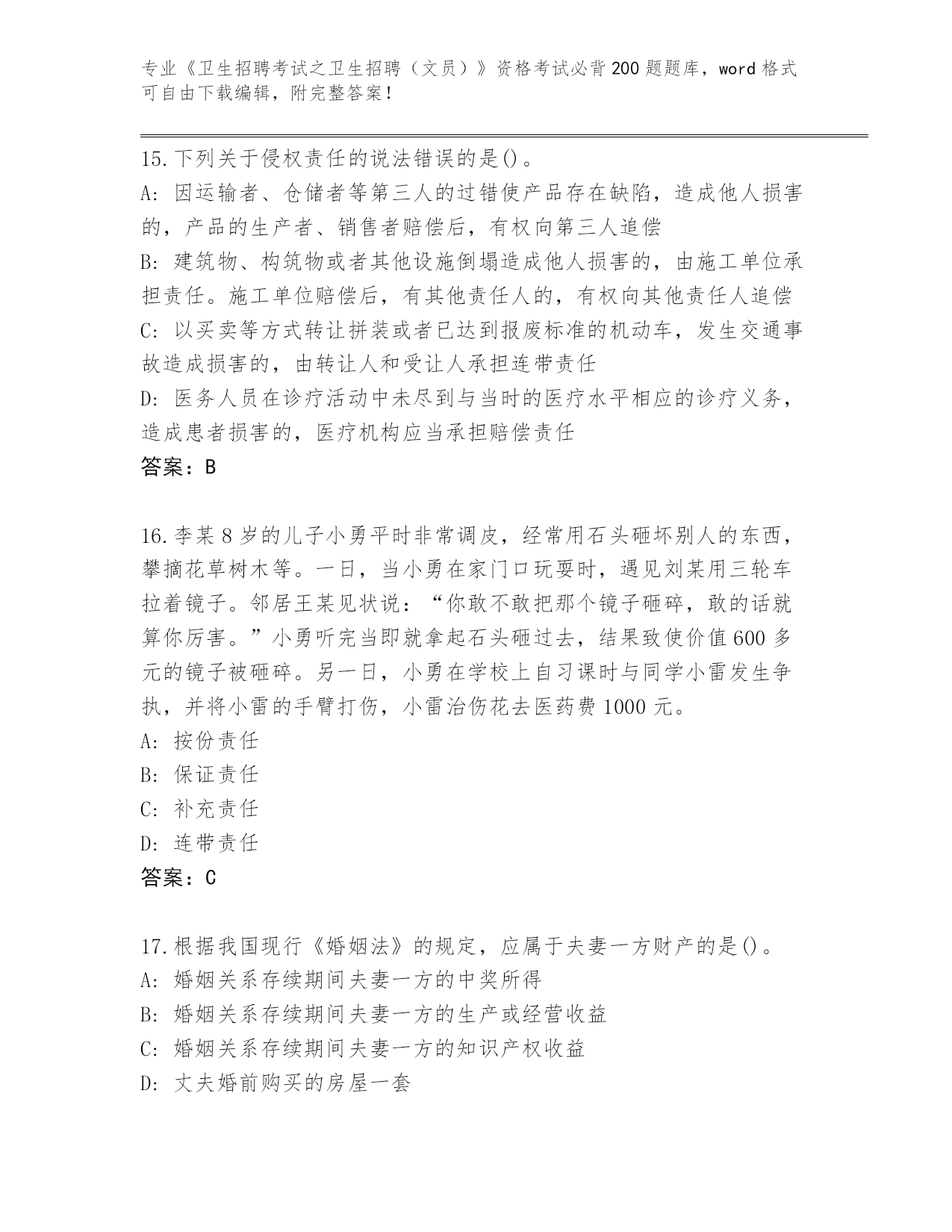 专业《卫生招聘考试之卫生招聘（文员）》资格考试必背200题题库，word格式可自由下载编辑，附完整答案！

15.下列关于侵权责任的说法错误的是()。
A：因运输者、仓储者等第三人的过错使产品存在缺陷，造成他人损害的，产品的生产者、销售者赔偿后，有权向第三人追偿
B：建筑物、构筑物或者其他设施倒塌造成他人损害的，由施工单位承担责任。施工单位赔偿后，有其他责任人的，有权向其他责任人追偿
C：以买卖等方式转让拼装或者已达到报废标准的机动车，发生交通事故造成损害的，由转让人和受让人承担连带责任
D：医务人员在诊疗活动中未尽到与当时的医疗水平相应的诊疗义务，造成患者损害的，医疗机构应当承担赔偿责任
答案：B

16.李某8岁的儿子小勇平时非常调皮，经常用石头砸坏别人的东西，攀摘花草树木等。一日，当小勇在家门口玩耍时，遇见刘某用三轮车拉着镜子。邻居王某见状说：“你敢不敢把那个镜子砸碎，敢的话就算你厉害。”小勇听完当即就拿起石头砸过去，结果致使价值600多元的镜子被砸碎。另一日，小勇在学校上自习课时与同学小雷发生争执，并将小雷的手臂打伤，小雷治伤花去医药费1000元。
A：按份责任
B：保证责任
C：补充责任
D：连带责任
答案：C

17.根据我国现行《婚姻法》的规定，应属于夫妻一方财产的是()。
A：婚姻关系存续期间夫妻一方的中奖所得
B：婚姻关系存续期间夫妻一方的生产或经营收益
C：婚姻关系存续期间夫妻一方的知识产权收益
D：丈夫婚前购买的房屋一套